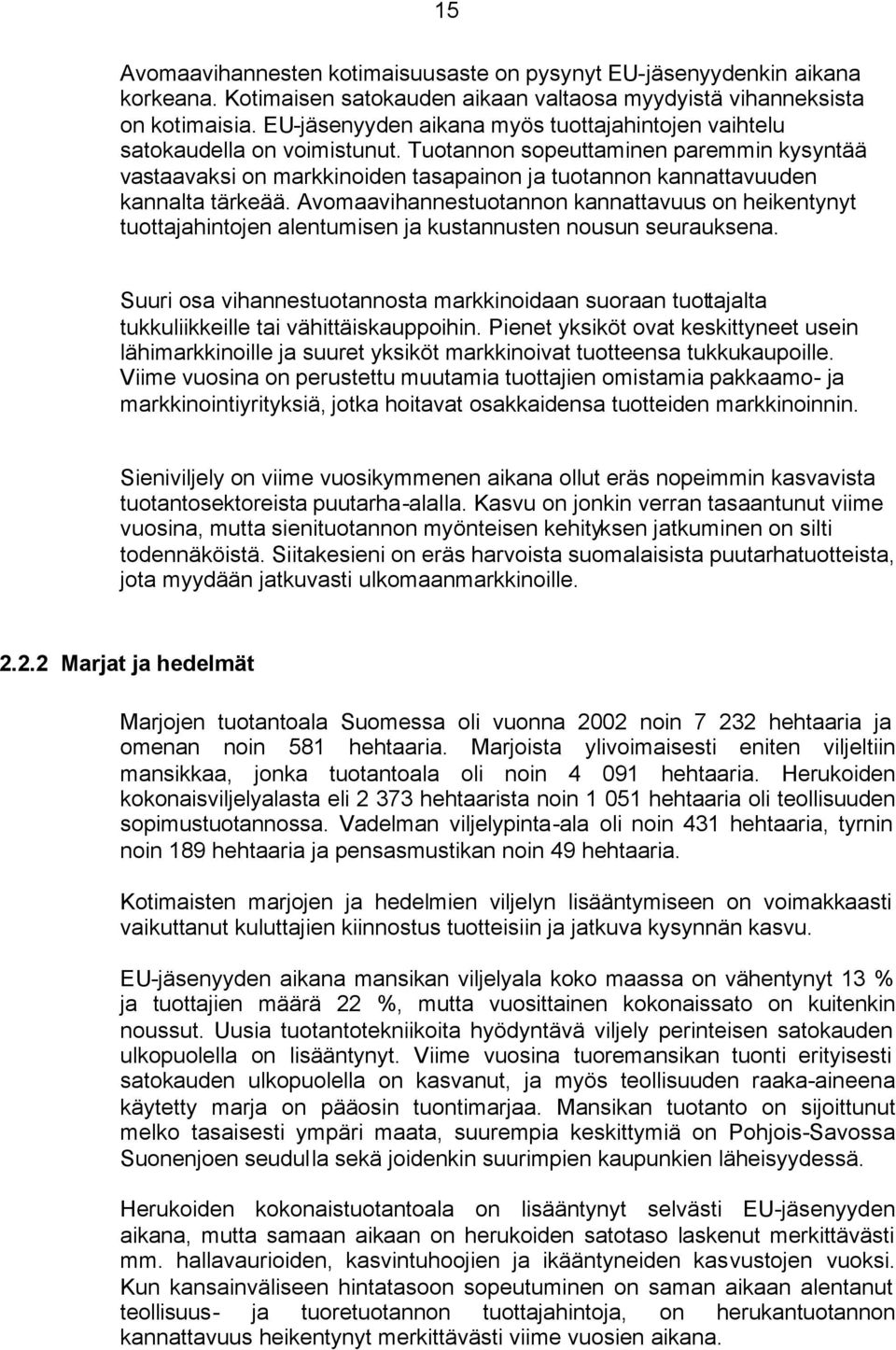 15

Avomaavihannesten kotimaisuusaste on pysynyt EU-jäsenyydenkin aikana korkeana. Kotimaisen satokauden aikaan valtaosa myydyistä vihanneksista on kotimaisia. EU-jäsenyyden aikana myös tuottajahintojen vaihtelu satokaudella on voimistunut. Tuotannon sopeuttaminen paremmin kysyntää vastaavaksi on markkinoiden tasapainon ja tuotannon kannattavuuden kannalta tärkeää. Avomaavihannestuotannon kannattavuus on heikentynyt tuottajahintojen alentumisen ja kustannusten nousun seurauksena.

Suuri osa vihannestuotannosta markkinoidaan suoraan tuottajalta tukkuliikkeille tai vähittäiskauppoihin. Pienet yksiköt ovat keskittyneet usein lähimarkkinoille ja suuret yksiköt markkinoivat tuotteensa tukkukaupoille. Viime vuosina on perustettu muutamia tuottajien omistamia pakkaamo- ja markkinointiyrityksiä, jotka hoitavat osakkaidensa tuotteiden markkinoinnin.

Sieniviljely on viime vuosikymmenen aikana ollut eräs nopeimmin kasvavista tuotantosektoreista puutarha-alalla. Kasvu on jonkin verran tasaantunut viime vuosina, mutta sienituotannon myönteisen kehityksen jatkuminen on silti todennäköistä. Siitakesieni on eräs harvoista suomalaisista puutarhatuotteista, jota myydään jatkuvasti ulkomaanmarkkinoille.

2.2.2 Marjat ja hedelmät

Marjojen tuotantoala Suomessa oli vuonna 2002 noin 7 232 hehtaaria ja omenan noin 581 hehtaaria. Marjoista ylivoimaisesti eniten viljeltiin mansikkaa, jonka tuotantoala oli noin 4 091 hehtaaria. Herukoiden kokonaisviljelyalasta eli 2 373 hehtaarista noin 1 051 hehtaaria oli teollisuuden sopimustuotannossa. Vadelman viljelypinta-ala oli noin 431 hehtaaria, tyrnin noin 189 hehtaaria ja pensasmustikan noin 49 hehtaaria.

Kotimaisten marjojen ja hedelmien viljelyn lisääntymiseen on voimakkaasti vaikuttanut kuluttajien kiinnostus tuotteisiin ja jatkuva kysynnän kasvu.

EU-jäsenyyden aikana mansikan viljelyala koko maassa on vähentynyt 13 % ja tuottajien määrä 22 %, mutta vuosittainen kokonaissato on kuitenkin noussut. Uusia tuotantotekniikoita hyödyntävä viljely perinteisen satokauden ulkopuolella on lisääntynyt. Viime vuosina tuoremansikan tuonti erityisesti satokauden ulkopuolella on kasvanut, ja myös teollisuuden raaka-aineena käytetty marja on pääosin tuontimarjaa. Mansikan tuotanto on sijoittunut melko tasaisesti ympäri maata, suurempia keskittymiä on Pohjois-Savossa Suonenjoen seudulla sekä joidenkin suurimpien kaupunkien läheisyydessä.

Herukoiden kokonaistuotantoala on lisääntynyt selvästi EU-jäsenyyden aikana, mutta samaan aikaan on herukoiden satotaso laskenut merkittävästi mm. hallavaurioiden, kasvintuhoojien ja ikääntyneiden kasvustojen vuoksi. Kun kansainväliseen hintatasoon sopeutuminen on saman aikaan alentanut teollisuus- ja tuoretuotannon tuottajahintoja, on herukantuotannon kannattavuus heikentynyt merkittävästi viime vuosien aikana.